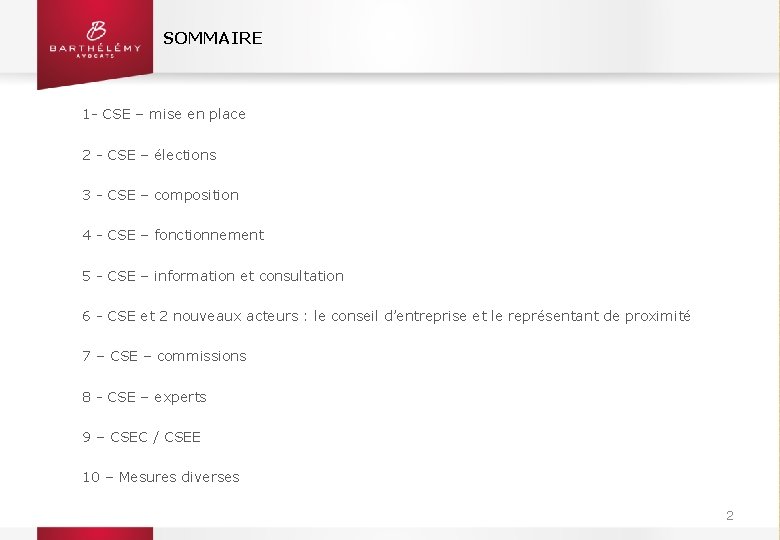 BARTHÉLÉMY
AVOCATS

SOMMAIRE

1- CSE – mise en place

2 - CSE – élections

3 - CSE – composition

4 - CSE – fonctionnement

5 - CSE – information et consultation

6 - CSE et 2 nouveaux acteurs : le conseil d'entreprise et le représentant de proximité

7 – CSE – commissions

8 - CSE – experts

9 – CSEC / CSEE

10 – Mesures diverses

2